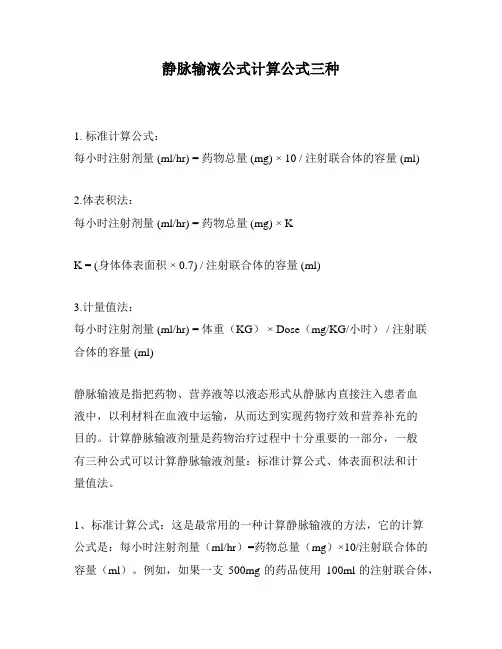 静脉输液公式计算公式三种

1. 标准计算公式：
每小时注射剂量 (ml/hr) = 药物总量 (mg) × 10 / 注射联合体的容量 (ml)

2.体表积法：
每小时注射剂量 (ml/hr) = 药物总量 (mg) × K

K = (身体体表面积 × 0.7) / 注射联合体的容量 (ml)

3.计量值法：
每小时注射剂量 (ml/hr) = 体重（KG） × Dose（mg/KG/小时） / 注射联合体的容量 (ml)

静脉输液是指把药物、营养液等以液态形式从静脉内直接注入患者血液中，以利材料在血液中运输，从而达到实现药物疗效和营养补充的目的。计算静脉输液剂量是药物治疗过程中十分重要的一部分，一般有三种公式可以计算静脉输液剂量：标准计算公式、体表面积法和计量值法。

1、标准计算公式：这是最常用的一种计算静脉输液的方法，它的计算公式是：每小时注射剂量（ml/hr）=药物总量（mg）×10/注射联合体的容量（ml）。例如，如果一支 500mg 的药品使用 100ml 的注射联合体，